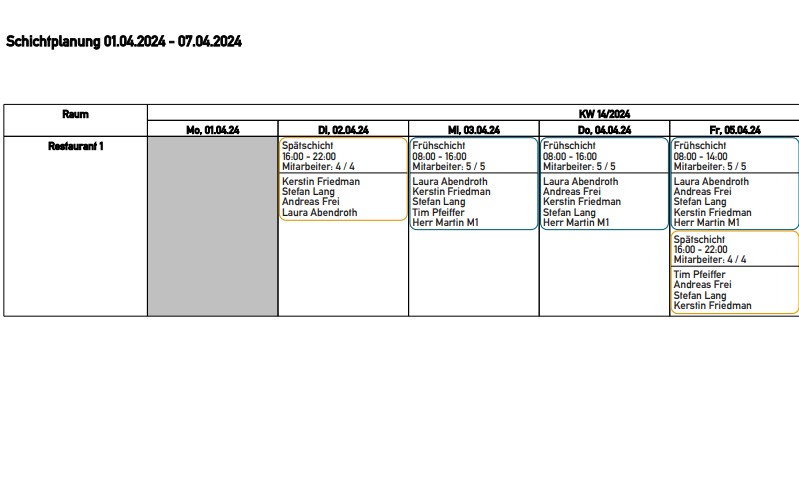 Schichtplanung 01.04.2024 - 07.04.2024

| Raum | KW 14/2024 | | | | |
|---|---|---|---|---|---|
| | Mo, 01.04.24 | Di, 02.04.24 | Mi, 03.04.24 | Do, 04.04.24 | Fr, 05.04.24 |
| Restaurant 1 | | Spätschicht 16:00 - 22:00 Mitarbeiter: 4 / 4 Kerstin Friedman Stefan Lang Andreas Frei Laura Abendroth | Frühschicht 08:00 - 16:00 Mitarbeiter: 5 / 5 Laura Abendroth Kerstin Friedman Stefan Lang Tim Pfeiffer Herr Martin M1 | Frühschicht 08:00 - 16:00 Mitarbeiter: 5 / 5 Laura Abendroth Andreas Frei Kerstin Friedman Stefan Lang Herr Martin M1 | Frühschicht 08:00 - 14:00 Mitarbeiter: 5 / 5 Laura Abendroth Andreas Frei Stefan Lang Kerstin Friedman Herr Martin M1 Spätschicht 16:00 - 22:00 Mitarbeiter: 4 / 4 Tim Pfeiffer Andreas Frei Stefan Lang Kerstin Friedman |